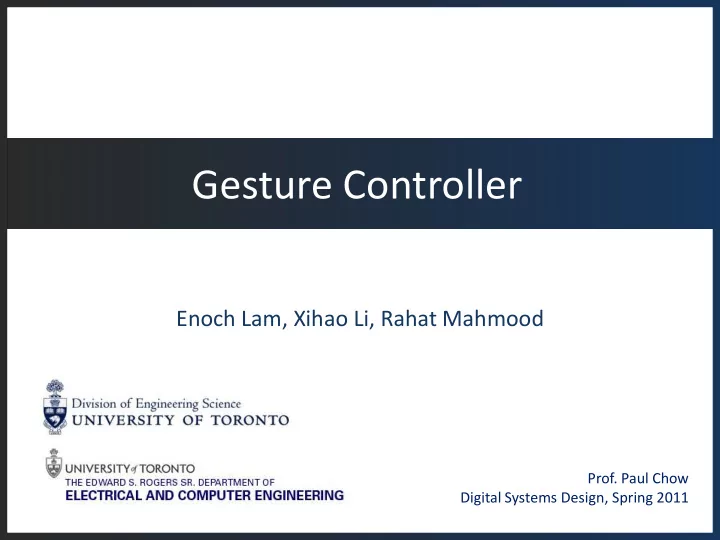 Gesture Controller

Enoch Lam, Xihao Li, Rahat Mahmood

Division of Engineering Science
UNIVERSITY OF TORONTO

UNIVERSITY of TORONTO
THE EDWARD S. ROGERS SR. DEPARTMENT OF
ELECTRICAL AND COMPUTER ENGINEERING

Prof. Paul Chow
Digital Systems Design, Spring 2011